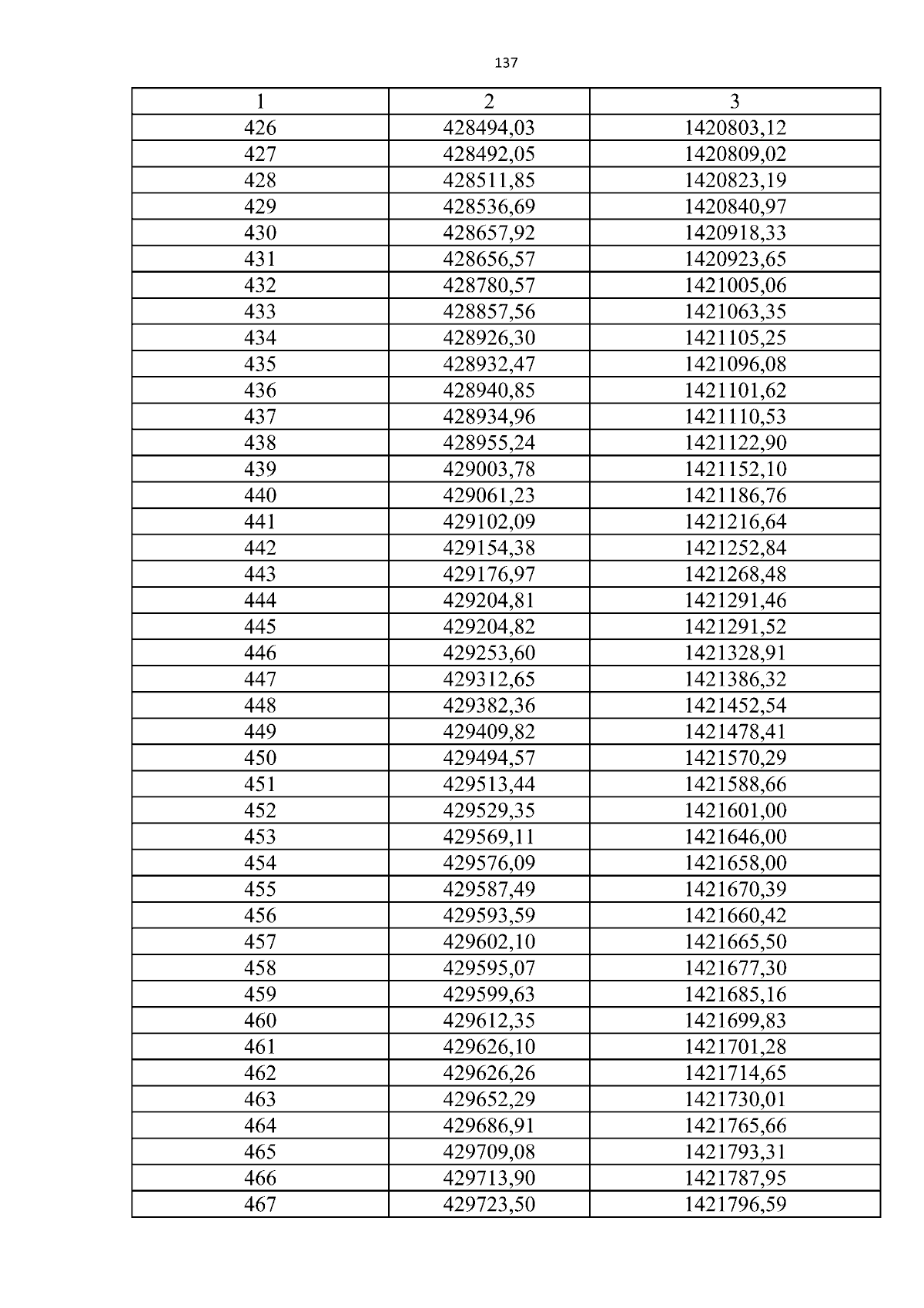 137

| 1 | 2 | 3 |
|---|---|---|
| 426 | 428494,03 | 1420803,12 |
| 427 | 428492,05 | 1420809,02 |
| 428 | 428511,85 | 1420823,19 |
| 429 | 428536,69 | 1420840,97 |
| 430 | 428657,92 | 1420918,33 |
| 431 | 428656,57 | 1420923,65 |
| 432 | 428780,57 | 1421005,06 |
| 433 | 428857,56 | 1421063,35 |
| 434 | 428926,30 | 1421105,25 |
| 435 | 428932,47 | 1421096,08 |
| 436 | 428940,85 | 1421101,62 |
| 437 | 428934,96 | 1421110,53 |
| 438 | 428955,24 | 1421122,90 |
| 439 | 429003,78 | 1421152,10 |
| 440 | 429061,23 | 1421186,76 |
| 441 | 429102,09 | 1421216,64 |
| 442 | 429154,38 | 1421252,84 |
| 443 | 429176,97 | 1421268,48 |
| 444 | 429204,81 | 1421291,46 |
| 445 | 429204,82 | 1421291,52 |
| 446 | 429253,60 | 1421328,91 |
| 447 | 429312,65 | 1421386,32 |
| 448 | 429382,36 | 1421452,54 |
| 449 | 429409,82 | 1421478,41 |
| 450 | 429494,57 | 1421570,29 |
| 451 | 429513,44 | 1421588,66 |
| 452 | 429529,35 | 1421601,00 |
| 453 | 429569,11 | 1421646,00 |
| 454 | 429576,09 | 1421658,00 |
| 455 | 429587,49 | 1421670,39 |
| 456 | 429593,59 | 1421660,42 |
| 457 | 429602,10 | 1421665,50 |
| 458 | 429595,07 | 1421677,30 |
| 459 | 429599,63 | 1421685,16 |
| 460 | 429612,35 | 1421699,83 |
| 461 | 429626,10 | 1421701,28 |
| 462 | 429626,26 | 1421714,65 |
| 463 | 429652,29 | 1421730,01 |
| 464 | 429686,91 | 1421765,66 |
| 465 | 429709,08 | 1421793,31 |
| 466 | 429713,90 | 1421787,95 |
| 467 | 429723,50 | 1421796,59 |